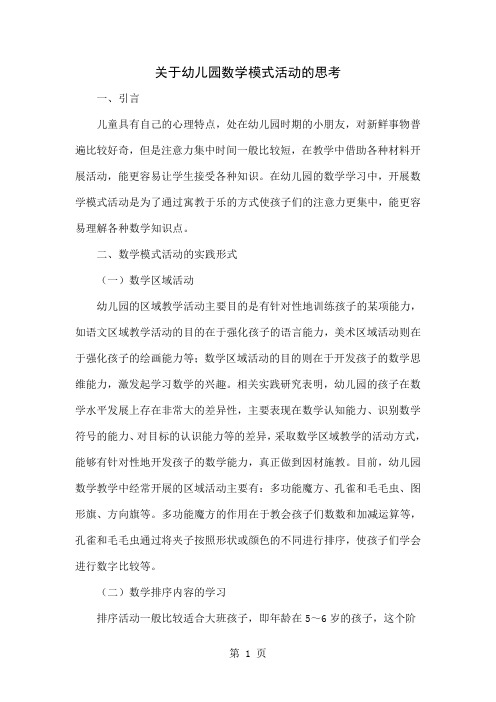 关于幼儿园数学模式活动的思考

一、引言

儿童具有自己的心理特点，处在幼儿园时期的小朋友，对新鲜事物普遍比较好奇，但是注意力集中时间一般比较短，在教学中借助各种材料开展活动，能更容易让学生接受各种知识。在幼儿园的数学学习中，开展数学模式活动是为了通过寓教于乐的方式使孩子们的注意力更集中，能更容易理解各种数学知识点。

二、数学模式活动的实践形式

（一）数学区域活动

幼儿园的区域教学活动主要目的是有针对性地训练孩子的某项能力，如语文区域教学活动的目的在于强化孩子的语言能力，美术区域活动则在于强化孩子的绘画能力等；数学区域活动的目的则在于开发孩子的数学思维能力，激发起学习数学的兴趣。相关实践研究表明，幼儿园的孩子在数学水平发展上存在非常大的差异性，主要表现在数学认知能力、识别数学符号的能力、对目标的认识能力等的差异，采取数学区域教学的活动方式，能够有针对性地开发孩子的数学能力，真正做到因材施教。目前，幼儿园数学教学中经常开展的区域活动主要有：多功能魔方、孔雀和毛毛虫、图形旗、方向旗等。多功能魔方的作用在于教会孩子们数数和加减运算等，孔雀和毛毛虫通过将夹子按照形状或颜色的不同进行排序，使孩子们学会进行数字比较等。

（二）数学排序内容的学习

排序活动一般比较适合大班孩子，即年龄在 5～6 岁的孩子，这个阶

第 1 页